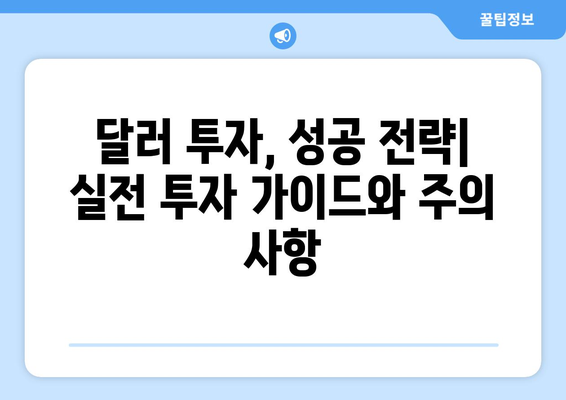 꿀팁정보

달러 투자, 성공 전략| 실전 투자 가이드와 주의 사항